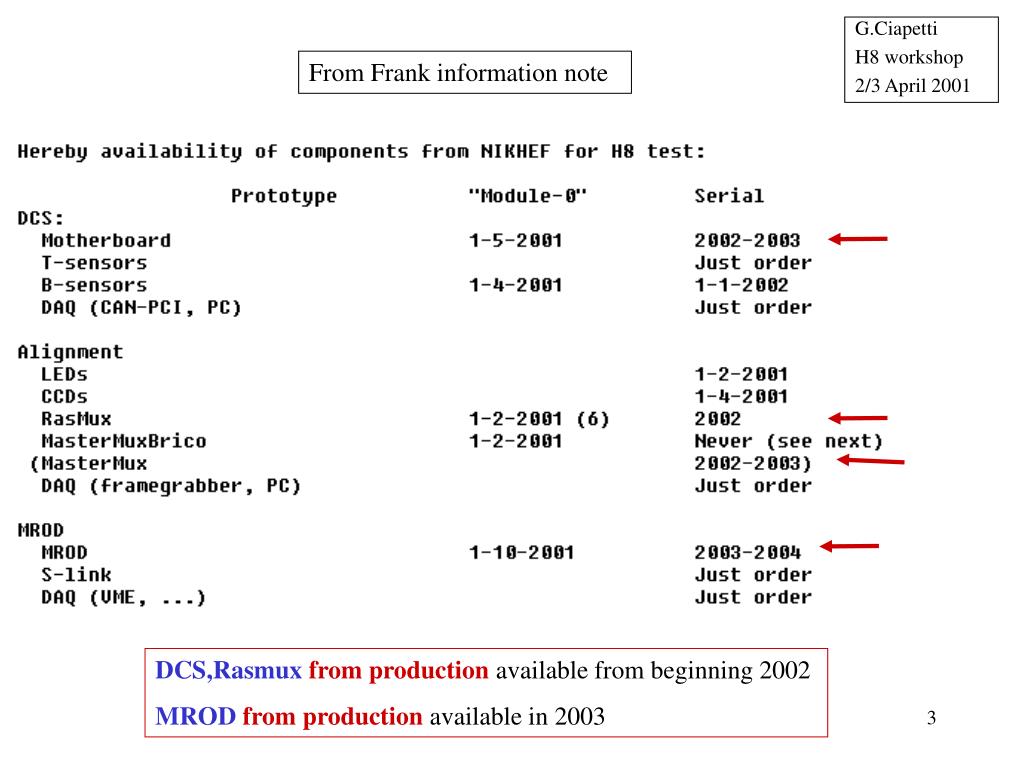 G.Ciapetti
H8 workshop
2/3 April 2001

From Frank information note

Hereby availability of components from NIKHEF for H8 test:

| | Prototype | "Module-0" | Serial |
|---|---|---|---|
| DCS: | | | |
| Motherboard | | 1-5-2001 | 2002-2003 |
| T-sensors | | | Just order |
| B-sensors | | 1-4-2001 | 1-1-2002 |
| DAQ (CAN-PCI, PC) | | | Just order |
| Alignment | | | |
| LEDs | | | 1-2-2001 |
| CCDs | | | 1-4-2001 |
| RasMux | | 1-2-2001 (6) | 2002 |
| MasterMuxBrico | | 1-2-2001 | Never (see next) |
| (MasterMux | | | 2002-2003) |
| DAQ (framegrabber, PC) | | | Just order |
| MROD | | | |
| MROD | | 1-10-2001 | 2003-2004 |
| S-link | | | Just order |
| DAQ (VME, ...) | | | Just order |

DCS,Rasmux from production available from beginning 2002

MROD from production available in 2003

3